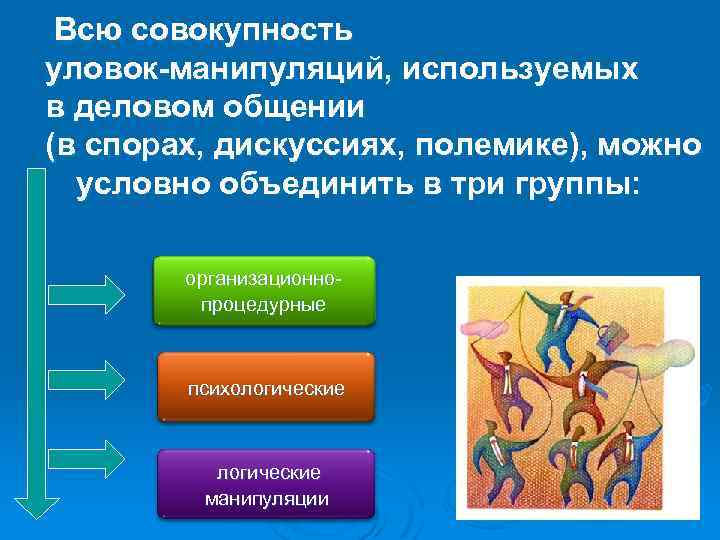 Всю совокупность уловок-манипуляций, используемых в деловом общении (в спорах, дискуссиях, полемике), можно условно объединить в три группы:

организационно-процедурные

психологические

логические манипуляции